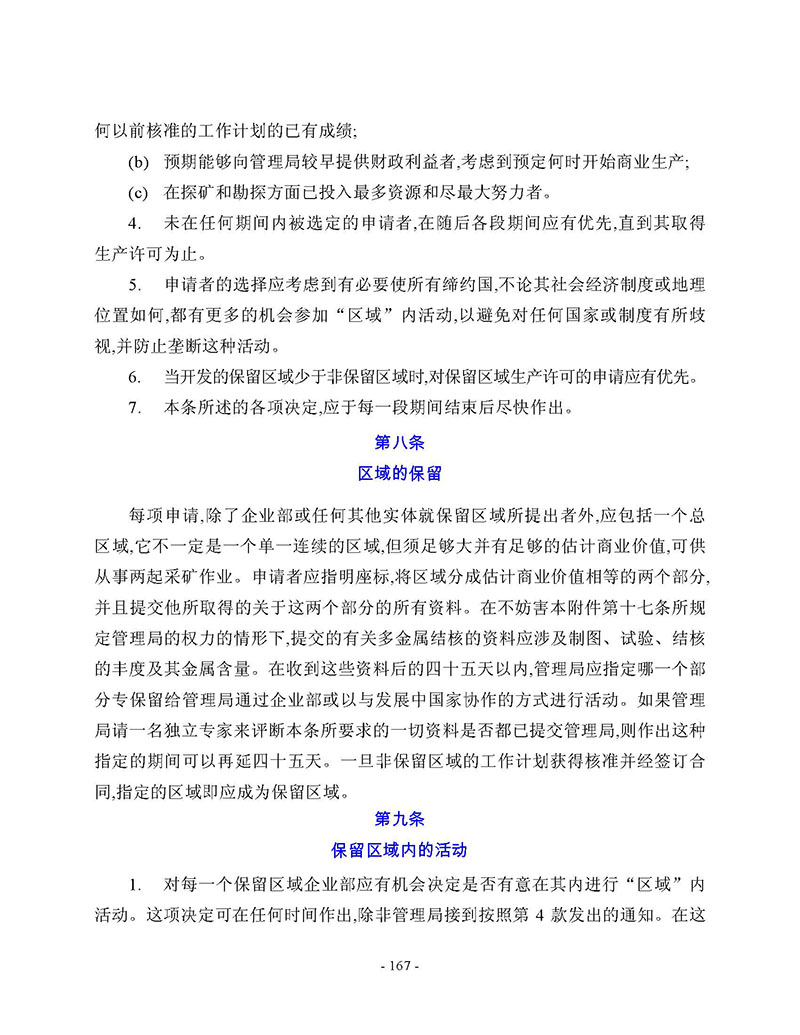 何以前核准的工作计划的已有成绩;

(b) 预期能够向管理局较早提供财政利益者,考虑到预定何时开始商业生产;

(c) 在探矿和勘探方面已投入最多资源和尽最大努力者。

4. 未在任何期间内被选定的申请者,在随后各段期间应有优先,直到其取得生产许可为止。

5. 申请者的选择应考虑到有必要使所有缔约国,不论其社会经济制度或地理位置如何,都有更多的机会参加“区域”内活动,以避免对任何国家或制度有所歧视,并防止垄断这种活动。

6. 当开发的保留区域少于非保留区域时,对保留区域生产许可的申请应有优先。

7. 本条所述的各项决定,应于每一段期间结束后尽快作出。

第八条

区域的保留

每项申请,除了企业部或任何其他实体就保留区域所提出者外,应包括一个总区域,它不一定是一个单一连续的区域,但须足够大并有足够的估计商业价值,可供从事两起采矿作业。申请者应指明座标,将区域分成估计商业价值相等的两个部分,并且提交他所取得的关于这两个部分的所有资料。在不妨害本附件第十七条所规定管理局的权力的情形下,提交的有关多金属结核的资料应涉及制图、试验、结核的丰度及其金属含量。在收到这些资料后的四十五天以内,管理局应指定哪一个部分专保留给管理局通过企业部或以与发展中国家协作的方式进行活动。如果管理局请一名独立专家来评断本条所要求的一切资料是否都已提交管理局,则作出这种指定的期间可以再延四十五天。一旦非保留区域的工作计划获得核准并经签订合同,指定的区域即应成为保留区域。

第九条

保留区域内的活动

1. 对每一个保留区域企业部应有机会决定是否有意在其内进行“区域”内活动。这项决定可在任何时间作出,除非管理局接到按照第 4 款发出的通知。在这

- 167 -